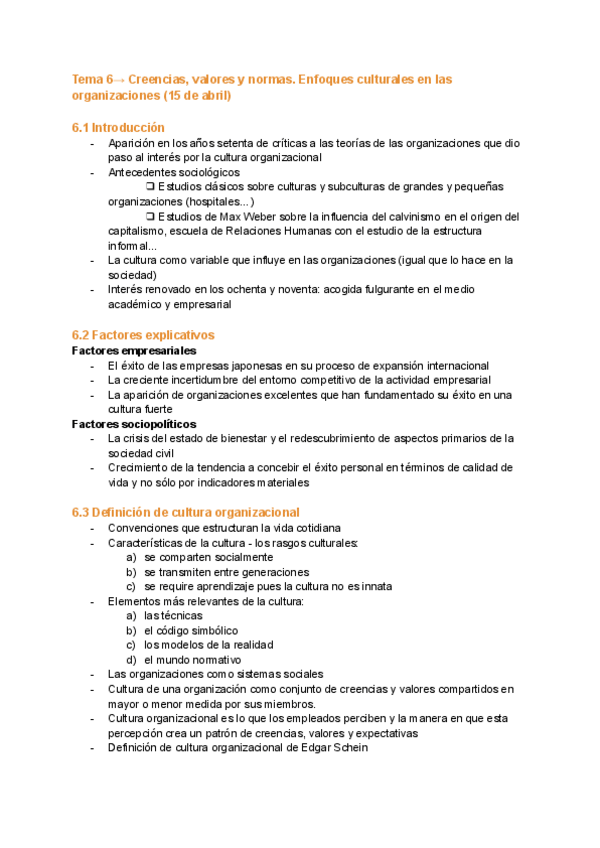 Tema 6→ Creencias, valores y normas. Enfoques culturales en las organizaciones (15 de abril)

6.1 Introducción
- Aparición en los años setenta de críticas a las teorías de las organizaciones que dio paso al interés por la cultura organizacional
- Antecedentes sociológicos
❑ Estudios clásicos sobre culturas y subculturas de grandes y pequeñas organizaciones (hospitales...)
❑ Estudios de Max Weber sobre la influencia del calvinismo en el origen del capitalismo, escuela de Relaciones Humanas con el estudio de la estructura informal...
- La cultura como variable que influye en las organizaciones (igual que lo hace en la sociedad)
- Interés renovado en los ochenta y noventa: acogida fulgurante en el medio académico y empresarial

6.2 Factores explicativos
Factores empresariales
- El éxito de las empresas japonesas en su proceso de expansión internacional
- La creciente incertidumbre del entorno competitivo de la actividad empresarial
- La aparición de organizaciones excelentes que han fundamentado su éxito en una cultura fuerte
Factores sociopolíticos
- La crisis del estado de bienestar y el redescubrimiento de aspectos primarios de la sociedad civil
- Crecimiento de la tendencia a concebir el éxito personal en términos de calidad de vida y no sólo por indicadores materiales

6.3 Definición de cultura organizacional
- Convenciones que estructuran la vida cotidiana
- Características de la cultura - los rasgos culturales:
a) se comparten socialmente
b) se transmiten entre generaciones
c) se require aprendizaje pues la cultura no es innata
- Elementos más relevantes de la cultura:
a) las técnicas
b) el código simbólico
c) los modelos de la realidad
d) el mundo normativo
- Las organizaciones como sistemas sociales
- Cultura de una organización como conjunto de creencias y valores compartidos en mayor o menor medida por sus miembros.
- Cultura organizacional es lo que los empleados perciben y la manera en que esta percepción crea un patrón de creencias, valores y expectativas
- Definición de cultura organizacional de Edgar Schein